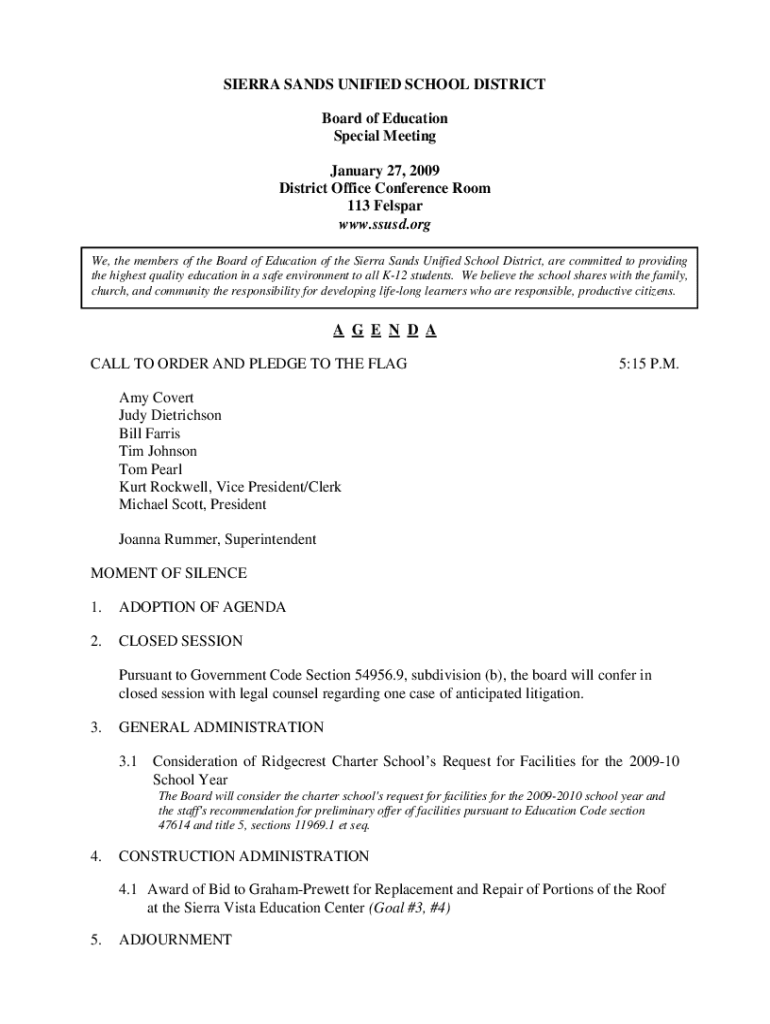 SIERRA SANDS UNIFIED SCHOOL DISTRICT

Board of Education
Special Meeting

January 27, 2009
District Office Conference Room
113 Felspar
www.ssusd.org

We, the members of the Board of Education of the Sierra Sands Unified School District, are committed to providing the highest quality education in a safe environment to all K-12 students. We believe the school shares with the family, church, and community the responsibility for developing life-long learners who are responsible, productive citizens.

A G E N D A

CALL TO ORDER AND PLEDGE TO THE FLAG 5:15 P.M.

Amy Covert
Judy Dietrichson
Bill Farris
Tim Johnson
Tom Pearl
Kurt Rockwell, Vice President/Clerk
Michael Scott, President

Joanna Rummer, Superintendent

MOMENT OF SILENCE

1. ADOPTION OF AGENDA

2. CLOSED SESSION

Pursuant to Government Code Section 54956.9, subdivision (b), the board will confer in closed session with legal counsel regarding one case of anticipated litigation.

3. GENERAL ADMINISTRATION

3.1 Consideration of Ridgecrest Charter School's Request for Facilities for the 2009-10 School Year
The Board will consider the charter school's request for facilities for the 2009-2010 school year and the staff's recommendation for preliminary offer of facilities pursuant to Education Code section 47614 and title 5, sections 11969.1 et seq.

4. CONSTRUCTION ADMINISTRATION

4.1 Award of Bid to Graham-Prewett for Replacement and Repair of Portions of the Roof at the Sierra Vista Education Center (Goal #3, #4)

5. ADJOURNMENT